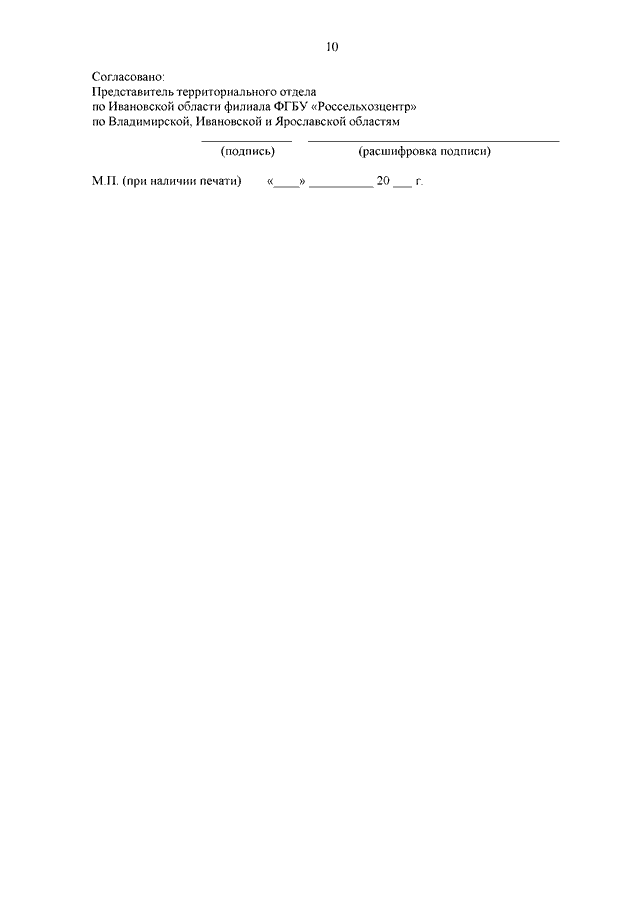 10

Согласовано:
Представитель территориального отдела
по Ивановской области филиала ФГБУ «Россельхозцентр»
по Владимирской, Ивановской и Ярославской областям

____ ____
(подпись) (расшифровка подписи)

М.П. (при наличии печати) «____» ____ 20 ____ г.